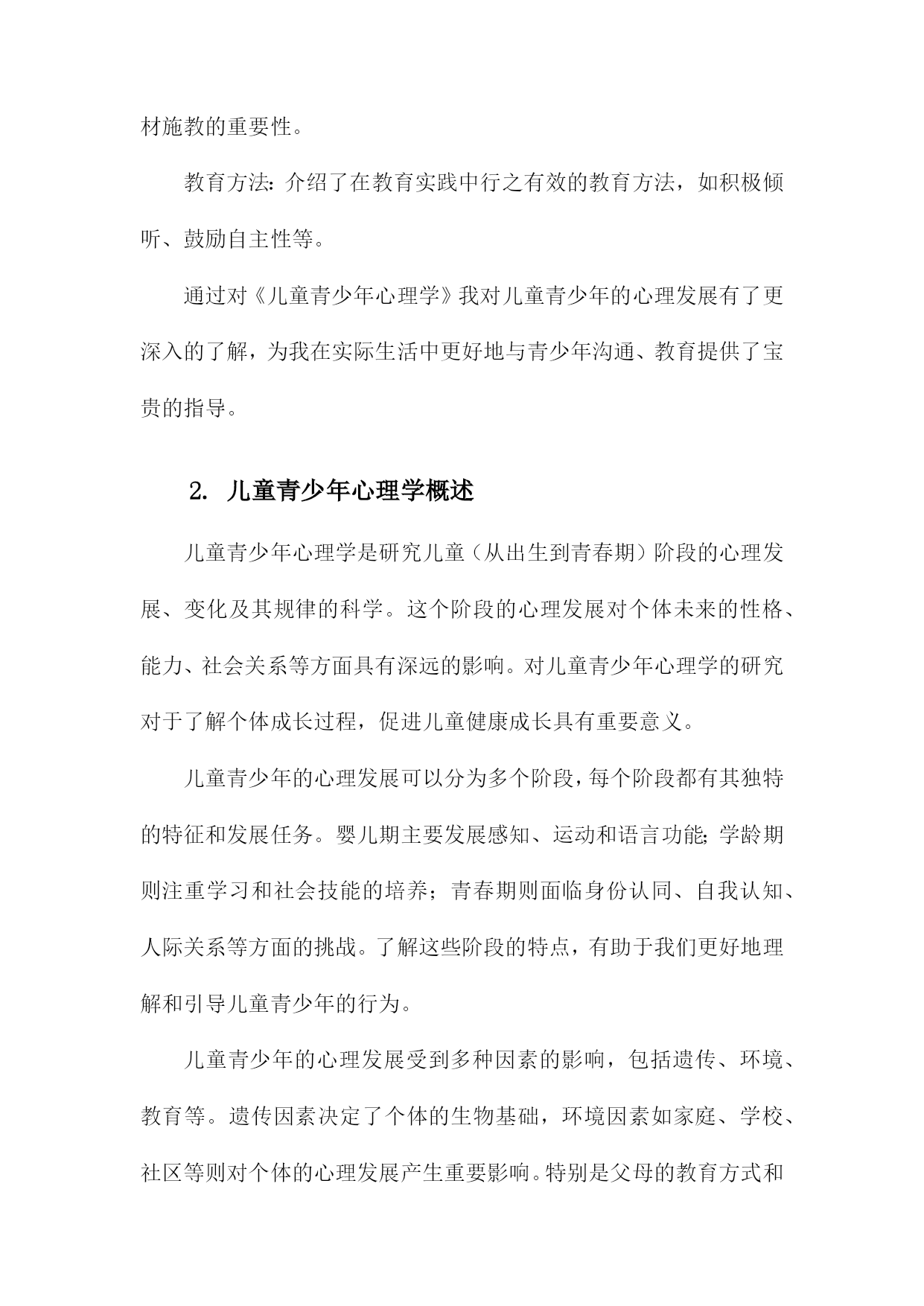 材施教的重要性。

教育方法：介绍了在教育实践中行之有效的教育方法，如积极倾听、鼓励自主性等。

通过对《儿童青少年心理学》我对儿童青少年的心理发展有了更深入的了解，为我在实际生活中更好地与青少年沟通、教育提供了宝贵的指导。

2. 儿童青少年心理学概述

儿童青少年心理学是研究儿童（从出生到青春期）阶段的心理发展、变化及其规律的科学。这个阶段的心理发展对个体未来的性格、能力、社会关系等方面具有深远的影响。对儿童青少年心理学的研究对于了解个体成长过程，促进儿童健康成长具有重要意义。

儿童青少年的心理发展可以分为多个阶段，每个阶段都有其独特的特征和发展任务。婴儿期主要发展感知、运动和语言功能；学龄期则注重学习和社会技能的培养；青春期则面临身份认同、自我认知、人际关系等方面的挑战。了解这些阶段的特点，有助于我们更好地理解和引导儿童青少年的行为。

儿童青少年的心理发展受到多种因素的影响，包括遗传、环境、教育等。遗传因素决定了个体的生物基础，环境因素如家庭、学校、社区等则对个体的心理发展产生重要影响。特别是父母的教育方式和